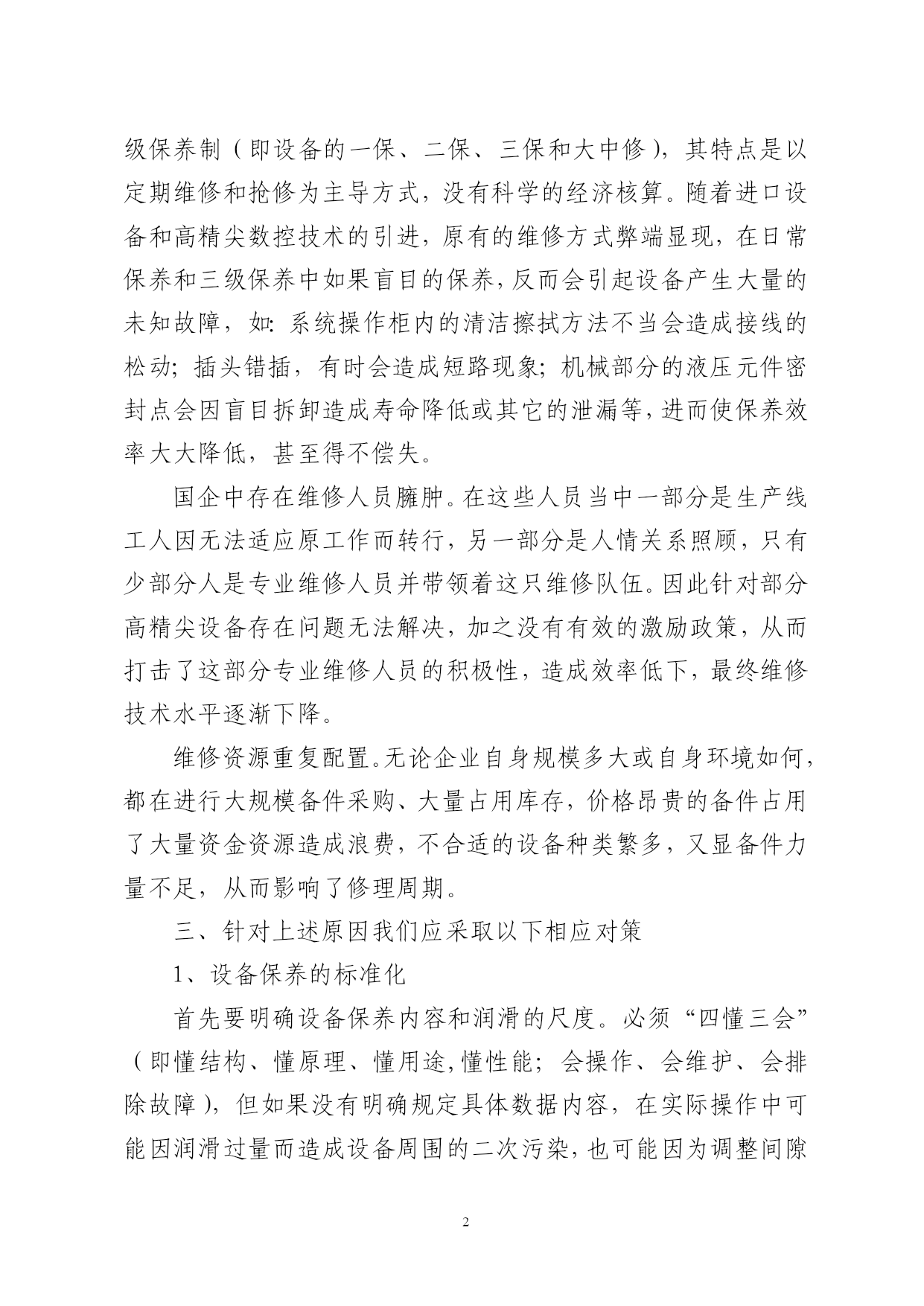 级保养制（即设备的一保、二保、三保和大中修），其特点是以定期维修和抢修为主导方式，没有科学的经济核算。随着进口设备和高精尖数控技术的引进，原有的维修方式弊端显现，在日常保养和三级保养中如果盲目的保养，反而会引起设备产生大量的未知故障，如：系统操作柜内的清洁擦拭方法不当会造成接线的松动；插头错插，有时会造成短路现象；机械部分的液压元件密封点会因盲目拆卸造成寿命降低或其它的泄漏等，进而使保养效率大大降低，甚至得不偿失。

国企中存在维修人员臃肿。在这些人员当中一部分是生产线工人因无法适应原工作而转行，另一部分是人情关系照顾，只有少部分人是专业维修人员并带领着这只维修队伍。因此针对部分高精尖设备存在问题无法解决，加之没有有效的激励政策，从而打击了这部分专业维修人员的积极性，造成效率低下，最终维修技术水平逐渐下降。

维修资源重复配置。无论企业自身规模多大或自身环境如何，都在进行大规模备件采购、大量占用库存，价格昂贵的备件占用了大量资金资源造成浪费，不合适的设备种类繁多，又显备件力量不足，从而影响了修理周期。

三、针对上述原因我们应采取以下相应对策

1、设备保养的标准化

首先要明确设备保养内容和润滑的尺度。必须“四懂三会”（即懂结构、懂原理、懂用途，懂性能；会操作、会维护、会排除故障），但如果没有明确规定具体数据内容，在实际操作中可能因润滑过量而造成设备周围的二次污染，也可能因为调整间隙

2